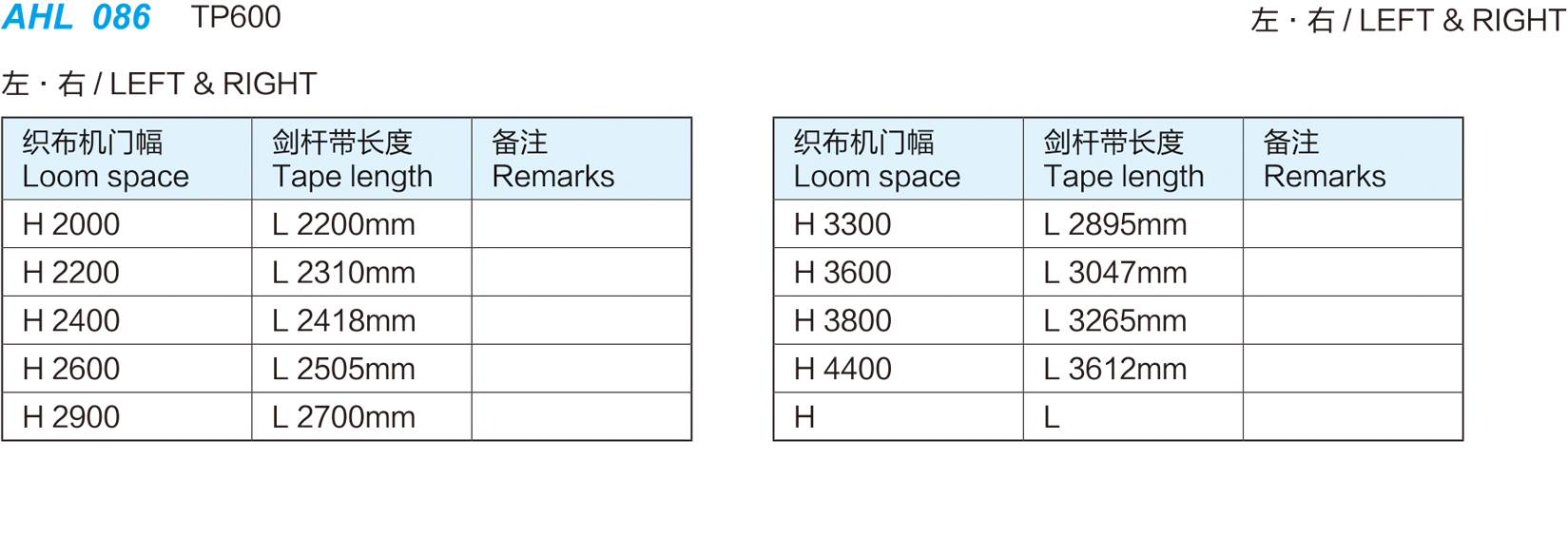 AHL 086 TP600

左 · 右 / LEFT & RIGHT

左 · 右 / LEFT & RIGHT

| 织布机门幅 Loom space | 剑杆带长度 Tape length | 备注 Remarks |
|---|---|---|
| H 2000 | L 2200mm | |
| H 2200 | L 2310mm | |
| H 2400 | L 2418mm | |
| H 2600 | L 2505mm | |
| H 2900 | L 2700mm | |

| 织布机门幅 Loom space | 剑杆带长度 Tape length | 备注 Remarks |
|---|---|---|
| H 3300 | L 2895mm | |
| H 3600 | L 3047mm | |
| H 3800 | L 3265mm | |
| H 4400 | L 3612mm | |
| H | L | |